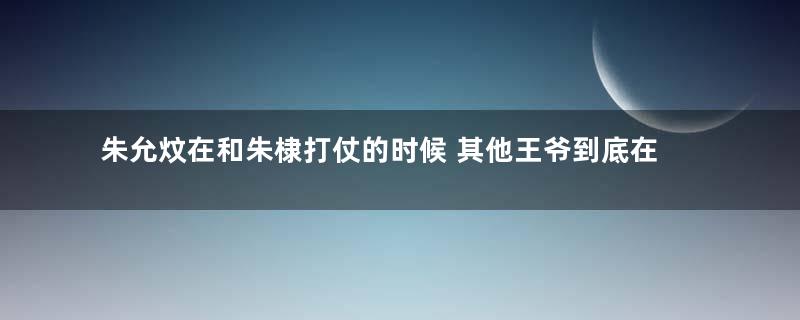 朱允炆在和朱棣打仗的时候 其他王爷到底在